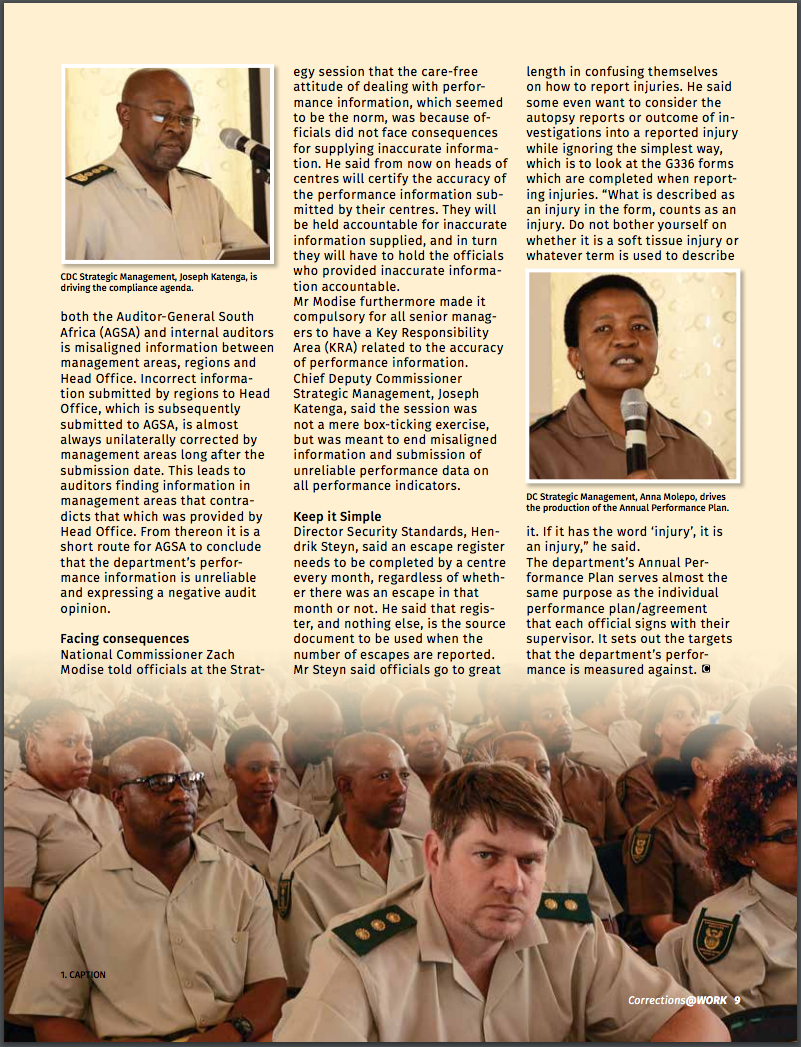 CDC Strategic Management, Joseph Katenga, is driving the compliance agenda.

both the Auditor-General South Africa (AGSA) and internal auditors is misaligned information between management areas, regions and Head Office. Incorrect information submitted by regions to Head Office, which is subsequently submitted to AGSA, is almost always unilaterally corrected by management areas long after the submission date. This leads to auditors finding information in management areas that contradicts that which was provided by Head Office. From thereon it is a short route for AGSA to conclude that the department's performance information is unreliable and expressing a negative audit opinion.

Facing consequences

National Commissioner Zach Modise told officials at the Strategy session that the care-free attitude of dealing with performance information, which seemed to be the norm, was because officials did not face consequences for supplying inaccurate information. He said from now on heads of centres will certify the accuracy of the performance information submitted by their centres. They will be held accountable for inaccurate information supplied, and in turn they will have to hold the officials who provided inaccurate information accountable.

Mr Modise furthermore made it compulsory for all senior managers to have a Key Responsibility Area (KRA) related to the accuracy of performance information.

Chief Deputy Commissioner Strategic Management, Joseph Katenga, said the session was not a mere box-ticking exercise, but was meant to end misaligned information and submission of unreliable performance data on all performance indicators.

Keep it Simple

Director Security Standards, Hendrik Steyn, said an escape register needs to be completed by a centre every month, regardless of whether there was an escape in that month or not. He said that register, and nothing else, is the source document to be used when the number of escapes are reported. Mr Steyn said officials go to great length in confusing themselves on how to report injuries. He said some even want to consider the autopsy reports or outcome of investigations into a reported injury while ignoring the simplest way, which is to look at the G336 forms which are completed when reporting injuries. "What is described as an injury in the form, counts as an injury. Do not bother yourself on whether it is a soft tissue injury or whatever term is used to describe

DC Strategic Management, Anna Molepo, drives the production of the Annual Performance Plan.

it. If it has the word 'injury', it is an injury," he said.

The department's Annual Performance Plan serves almost the same purpose as the individual performance plan/agreement that each official signs with their supervisor. It sets out the targets that the department's performance is measured against.

1. CAPTION

Corrections@WORK 9